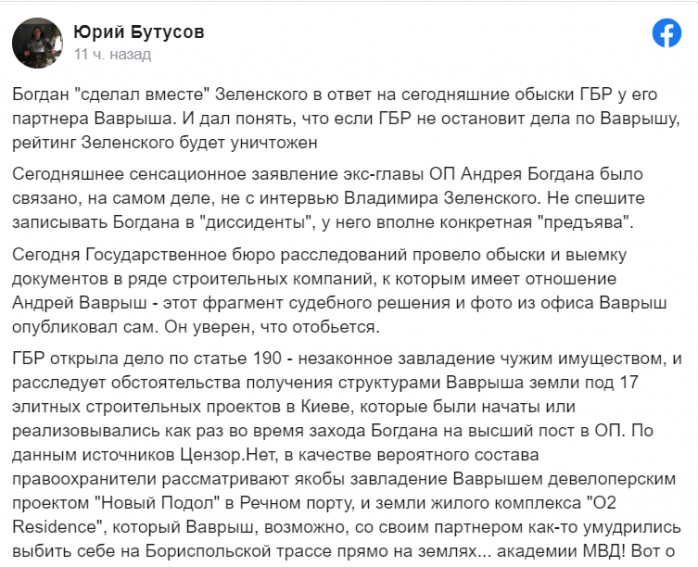 Юрий Бутусов
11 ч. назад

Богдан "сделал вместе" Зеленского в ответ на сегодняшние обыски ГБР у его партнера Ваврыша. И дал понять, что если ГБР не остановит дела по Ваврышу, рейтинг Зеленского будет уничтожен

Сегодняшнее сенсационное заявление экс-главы ОП Андрея Богдана было связано, на самом деле, не с интервью Владимира Зеленского. Не спешите записывать Богдана в "диссиденты", у него вполне конкретная "предъява".

Сегодня Государственное бюро расследований провело обыски и выемку документов в ряде строительных компаний, к которым имеет отношение Андрей Ваврыш - этот фрагмент судебного решения и фото из офиса Ваврыш опубликовал сам. Он уверен, что отобьется.

ГБР открыла дело по статье 190 - незаконное завладение чужим имуществом, и расследует обстоятельства получения структурами Ваврыша земли под 17 элитных строительных проектов в Киеве, которые были начаты или реализовывались как раз во время захода Богдана на высший пост в ОП. По данным источников Цензор.Нет, в качестве вероятного состава правоохранители рассматривают якобы завладение Ваврышем девелоперским проектом "Новый Подол" в Речном порту, и земли жилого комплекса "О2 Residence", который Ваврыш, возможно, со своим партнером как-то умудрились выбить себе на Бориспольской трассе прямо на землях... академии МВД! Вот о